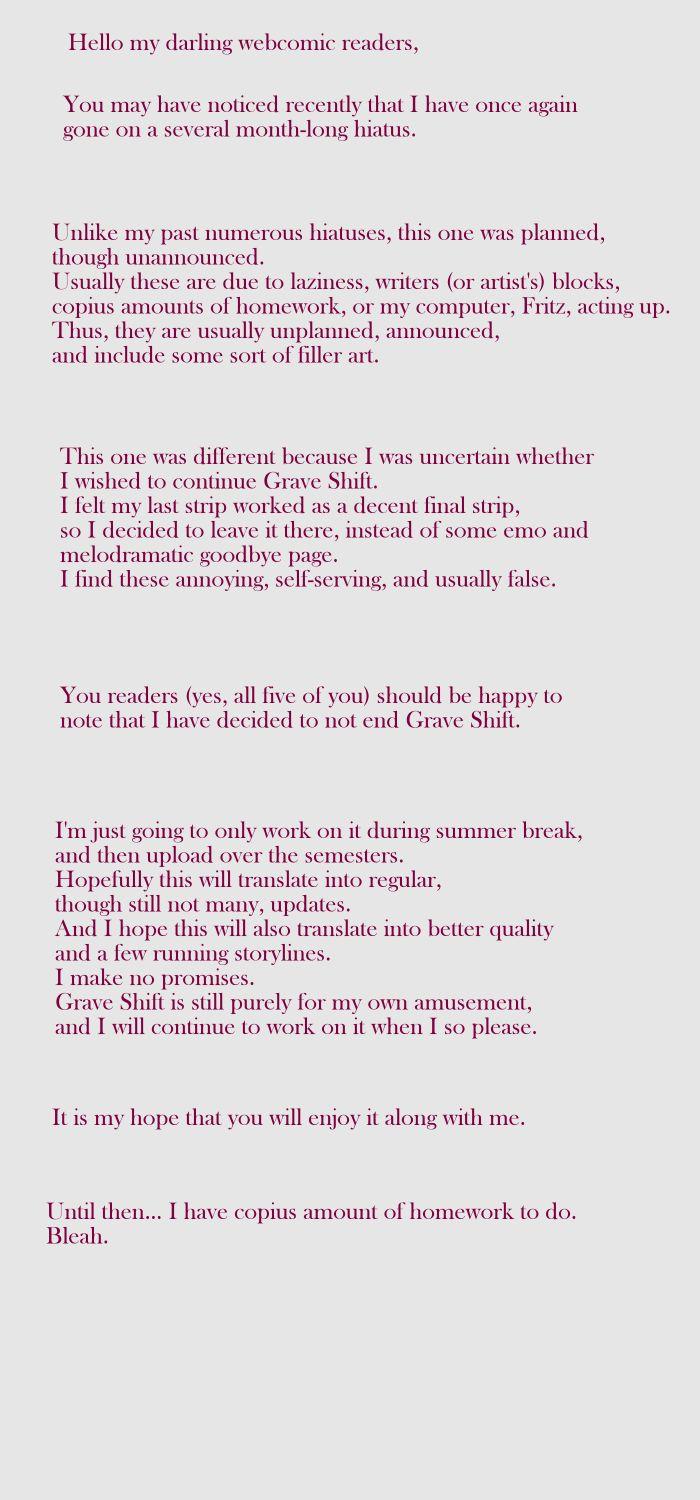 Hello my darling webcomic readers,

You may have noticed recently that I have once again gone on a several month-long hiatus.

Unlike my past numerous hiatuses, this one was planned, though unannounced.
Usually these are due to laziness, writers (or artist's) blocks, copius amounts of homework, or my computer, Fritz, acting up.
Thus, they are usually unplanned, announced, and include some sort of filler art.

This one was different because I was uncertain whether I wished to continue Grave Shift.
I felt my last strip worked as a decent final strip, so I decided to leave it there, instead of some emo and melodramatic goodbye page.
I find these annoying, self-serving, and usually false.

You readers (yes, all five of you) should be happy to note that I have decided to not end Grave Shift.

I'm just going to only work on it during summer break, and then upload over the semesters.
Hopefully this will translate into regular, though still not many, updates.
And I hope this will also translate into better quality and a few running storylines.
I make no promises.
Grave Shift is still purely for my own amusement, and I will continue to work on it when I so please.

It is my hope that you will enjoy it along with me.

Until then... I have copius amount of homework to do.
Bleah.